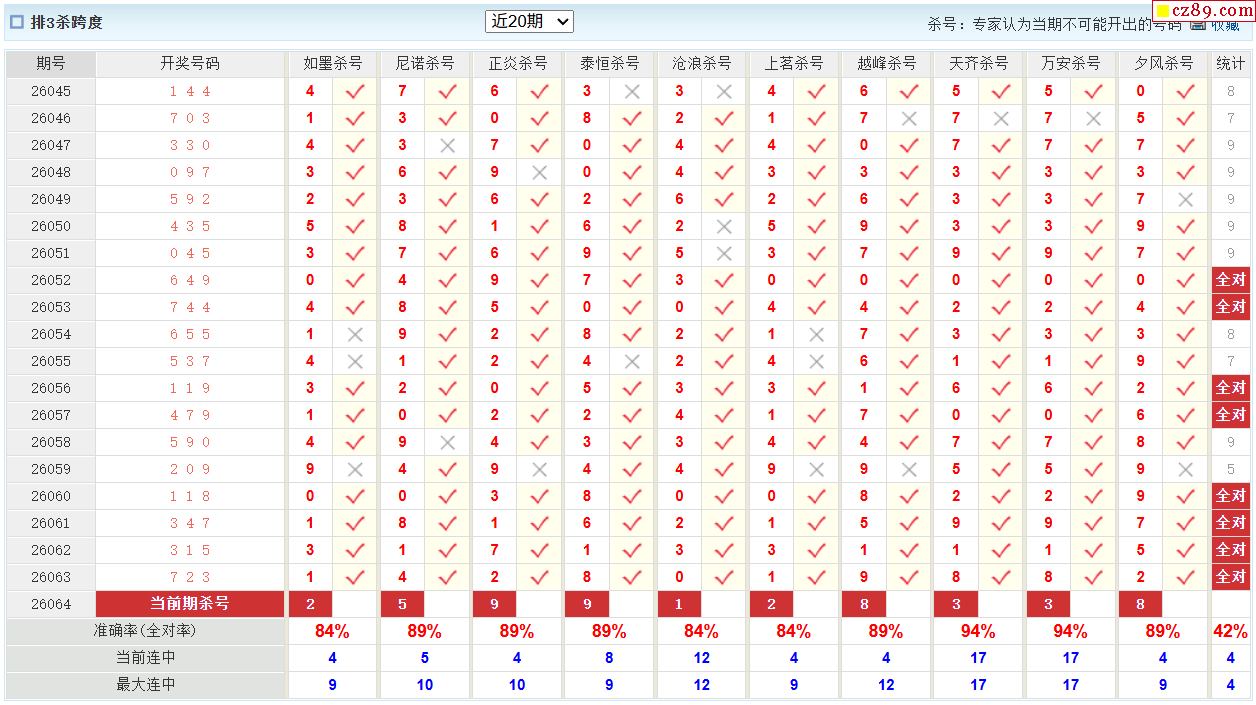 排3杀跨度

近20期

杀号：专家认为当期不可能开出的号码 收藏

cz89.com

| 期号 | 开奖号码 | 如墨杀号 | | 尼诺杀号 | | 正炎杀号 | | 泰恒杀号 | | 沧浪杀号 | | 上茗杀号 | | 越峰杀号 | | 天齐杀号 | | 万安杀号 | | 夕风杀号 | | 统计 |
|---|---|---|---|---|---|---|---|---|---|---|---|---|---|---|---|---|---|---|---|---|---|---|
| 26045 | 1 4 4 | 4 | ✓ | 7 | ✓ | 6 | ✓ | 3 | × | 3 | × | 4 | ✓ | 6 | ✓ | 5 | ✓ | 5 | ✓ | 0 | ✓ | 8 |
| 26046 | 7 0 3 | 1 | ✓ | 3 | ✓ | 0 | ✓ | 8 | ✓ | 2 | ✓ | 1 | ✓ | 7 | × | 7 | × | 7 | × | 5 | ✓ | 7 |
| 26047 | 3 3 0 | 4 | ✓ | 3 | × | 7 | ✓ | 0 | ✓ | 4 | ✓ | 4 | ✓ | 0 | ✓ | 7 | ✓ | 7 | ✓ | 7 | ✓ | 9 |
| 26048 | 0 9 7 | 3 | ✓ | 6 | ✓ | 9 | × | 0 | ✓ | 4 | ✓ | 3 | ✓ | 3 | ✓ | 3 | ✓ | 3 | ✓ | 3 | ✓ | 9 |
| 26049 | 5 9 2 | 2 | ✓ | 3 | ✓ | 6 | ✓ | 2 | ✓ | 6 | ✓ | 2 | ✓ | 6 | ✓ | 3 | ✓ | 3 | ✓ | 7 | × | 9 |
| 26050 | 4 3 5 | 5 | ✓ | 8 | ✓ | 1 | ✓ | 6 | ✓ | 2 | × | 5 | ✓ | 9 | ✓ | 3 | ✓ | 3 | ✓ | 9 | ✓ | 9 |
| 26051 | 0 4 5 | 3 | ✓ | 7 | ✓ | 6 | ✓ | 9 | ✓ | 5 | × | 3 | ✓ | 7 | ✓ | 9 | ✓ | 9 | ✓ | 7 | ✓ | 9 |
| 26052 | 6 4 9 | 0 | ✓ | 4 | ✓ | 9 | ✓ | 7 | ✓ | 3 | ✓ | 0 | ✓ | 0 | ✓ | 0 | ✓ | 0 | ✓ | 0 | ✓ | 全对 |
| 26053 | 7 4 4 | 4 | ✓ | 8 | ✓ | 5 | ✓ | 0 | ✓ | 0 | ✓ | 4 | ✓ | 4 | ✓ | 2 | ✓ | 2 | ✓ | 4 | ✓ | 全对 |
| 26054 | 6 5 5 | 1 | × | 9 | ✓ | 2 | ✓ | 8 | ✓ | 2 | ✓ | 1 | × | 7 | ✓ | 3 | ✓ | 3 | ✓ | 3 | ✓ | 8 |
| 26055 | 5 3 7 | 4 | × | 1 | ✓ | 2 | ✓ | 4 | × | 2 | ✓ | 4 | × | 6 | ✓ | 1 | ✓ | 1 | ✓ | 9 | ✓ | 7 |
| 26056 | 1 1 9 | 3 | ✓ | 2 | ✓ | 0 | ✓ | 5 | ✓ | 3 | ✓ | 3 | ✓ | 1 | ✓ | 6 | ✓ | 6 | ✓ | 2 | ✓ | 全对 |
| 26057 | 4 7 9 | 1 | ✓ | 0 | ✓ | 2 | ✓ | 2 | ✓ | 4 | ✓ | 1 | ✓ | 7 | ✓ | 0 | ✓ | 0 | ✓ | 6 | ✓ | 全对 |
| 26058 | 5 9 0 | 4 | ✓ | 9 | × | 4 | ✓ | 3 | ✓ | 3 | ✓ | 4 | ✓ | 4 | ✓ | 7 | ✓ | 7 | ✓ | 8 | ✓ | 9 |
| 26059 | 2 0 9 | 9 | × | 4 | ✓ | 9 | × | 4 | ✓ | 4 | ✓ | 9 | × | 9 | × | 5 | ✓ | 5 | ✓ | 9 | × | 5 |
| 26060 | 1 1 8 | 0 | ✓ | 0 | ✓ | 3 | ✓ | 8 | ✓ | 0 | ✓ | 0 | ✓ | 8 | ✓ | 2 | ✓ | 2 | ✓ | 9 | ✓ | 全对 |
| 26061 | 3 4 7 | 1 | ✓ | 8 | ✓ | 1 | ✓ | 6 | ✓ | 2 | ✓ | 1 | ✓ | 5 | ✓ | 9 | ✓ | 9 | ✓ | 7 | ✓ | 全对 |
| 26062 | 3 1 5 | 3 | ✓ | 1 | ✓ | 7 | ✓ | 1 | ✓ | 3 | ✓ | 3 | ✓ | 1 | ✓ | 1 | ✓ | 1 | ✓ | 5 | ✓ | 全对 |
| 26063 | 7 2 3 | 1 | ✓ | 4 | ✓ | 2 | ✓ | 8 | ✓ | 0 | ✓ | 1 | ✓ | 9 | ✓ | 8 | ✓ | 8 | ✓ | 2 | ✓ | 全对 |
| 26064 | 当前期杀号 | 2 | | 5 | | 9 | | 9 | | 1 | | 2 | | 8 | | 3 | | 3 | | 8 | | |
| 准确率(全对率) | | 84% | | 89% | | 89% | | 89% | | 84% | | 84% | | 89% | | 94% | | 94% | | 89% | | 42% |
| 当前连中 | | 4 | | 5 | | 4 | | 8 | | 12 | | 4 | | 4 | | 17 | | 17 | | 4 | | 4 |
| 最大连中 | | 9 | | 10 | | 10 | | 9 | | 12 | | 9 | | 12 | | 17 | | 17 | | 9 | | 4 |